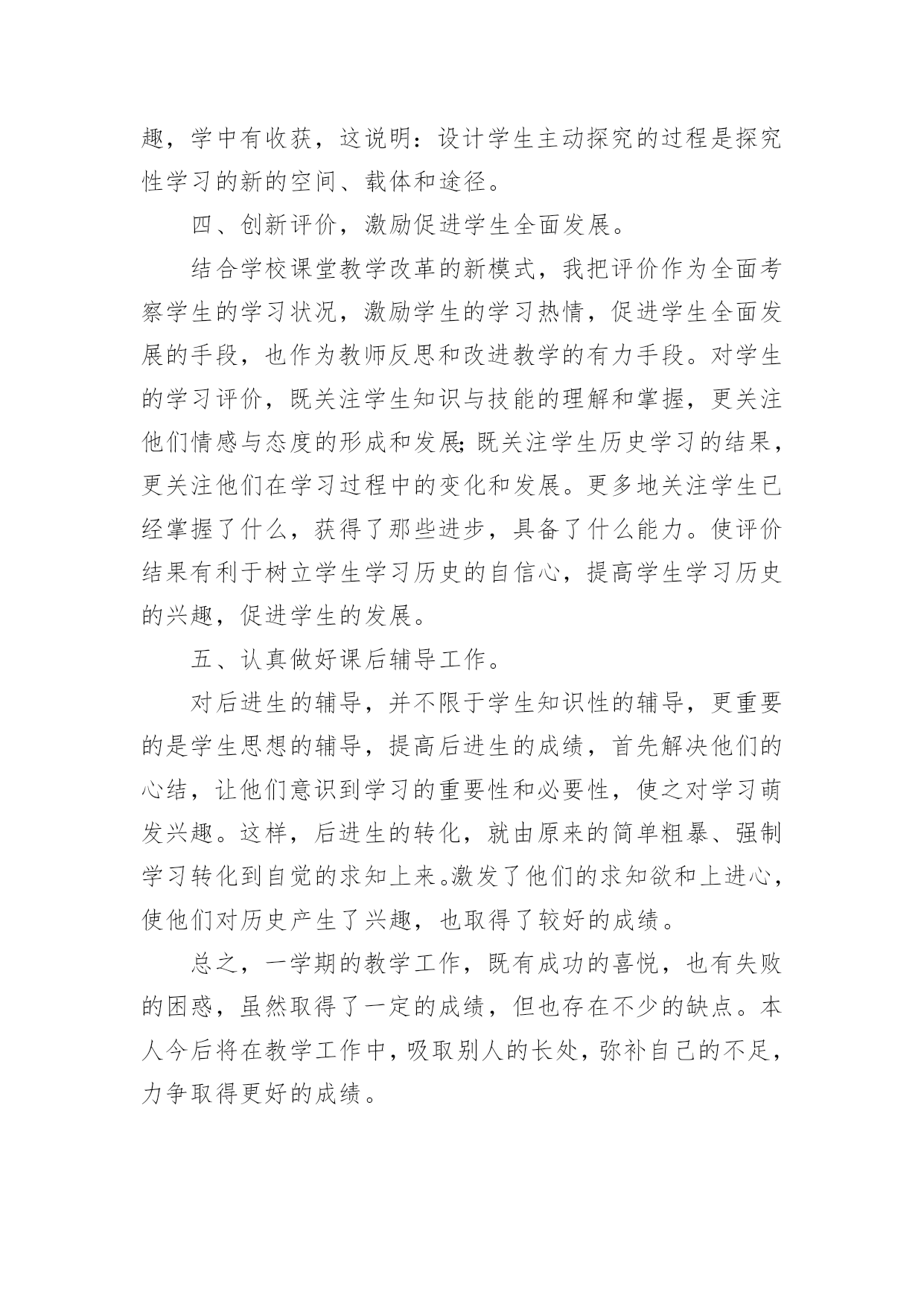 趣，学中有收获，这说明：设计学生主动探究的过程是探究性学习的新的空间、载体和途径。

四、创新评价，激励促进学生全面发展。

结合学校课堂教学改革的新模式，我把评价作为全面考察学生的学习状况，激励学生的学习热情，促进学生全面发展的手段，也作为教师反思和改进教学的有力手段。对学生的学习评价，既关注学生知识与技能的理解和掌握，更关注他们情感与态度的形成和发展;既关注学生历史学习的结果，更关注他们在学习过程中的变化和发展。更多地关注学生已经掌握了什么，获得了那些进步，具备了什么能力。使评价结果有利于树立学生学习历史的自信心，提高学生学习历史的兴趣，促进学生的发展。

五、认真做好课后辅导工作。

对后进生的辅导，并不限于学生知识性的辅导，更重要的是学生思想的辅导，提高后进生的成绩，首先解决他们的心结，让他们意识到学习的重要性和必要性，使之对学习萌发兴趣。这样，后进生的转化，就由原来的简单粗暴、强制学习转化到自觉的求知上来。激发了他们的求知欲和上进心，使他们对历史产生了兴趣，也取得了较好的成绩。

总之，一学期的教学工作，既有成功的喜悦，也有失败的困惑，虽然取得了一定的成绩，但也存在不少的缺点。本人今后将在教学工作中，吸取别人的长处，弥补自己的不足，力争取得更好的成绩。